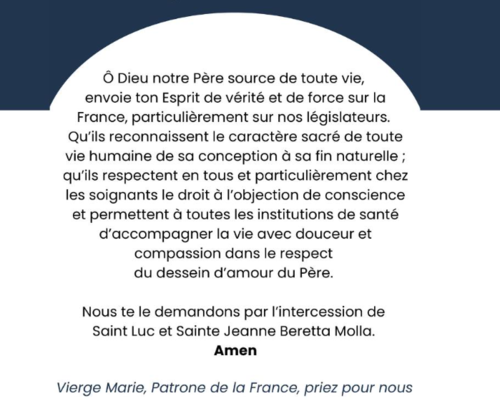 Ô Dieu notre Père source de toute vie, envoie ton Esprit de vérité et de force sur la France, particulièrement sur nos législateurs. Qu'ils reconnaissent le caractère sacré de toute vie humaine de sa conception à sa fin naturelle ; qu'ils respectent en tous et particulièrement chez les soignants le droit à l'objection de conscience et permettent à toutes les institutions de santé d'accompagner la vie avec douceur et compassion dans le respect du dessein d'amour du Père.

Nous te le demandons par l'intercession de Saint Luc et Sainte Jeanne Beretta Molla.
Amen

Vierge Marie, Patrone de la France, priez pour nous